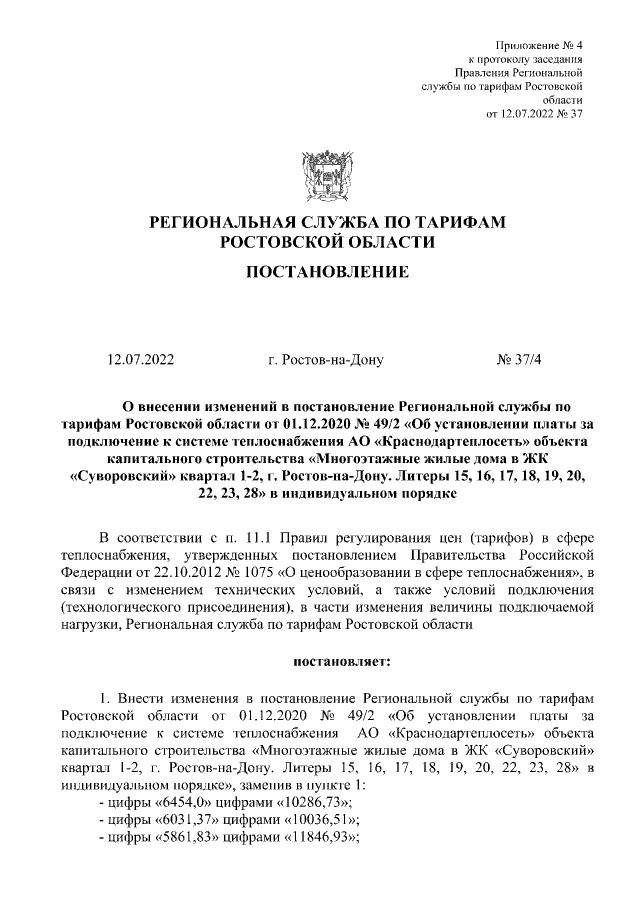 Приложение № 4
к протоколу заседания
Правления Региональной
службы по тарифам Ростовской
области
от 12.07.2022 № 37

РЕГИОНАЛЬНАЯ СЛУЖБА ПО ТАРИФАМ
РОСТОВСКОЙ ОБЛАСТИ

ПОСТАНОВЛЕНИЕ

12.07.2022 г. Ростов-на-Дону № 37/4

О внесении изменений в постановление Региональной службы по тарифам Ростовской области от 01.12.2020 № 49/2 «Об установлении платы за подключение к системе теплоснабжения АО «Краснодартеплосеть» объекта капитального строительства «Многоэтажные жилые дома в ЖК «Суворовский» квартал 1-2, г. Ростов-на-Дону. Литеры 15, 16, 17, 18, 19, 20, 22, 23, 28» в индивидуальном порядке

В соответствии с п. 11.1 Правил регулирования цен (тарифов) в сфере теплоснабжения, утвержденных постановлением Правительства Российской Федерации от 22.10.2012 № 1075 «О ценообразовании в сфере теплоснабжения», в связи с изменением технических условий, а также условий подключения (технологического присоединения), в части изменения величины подключаемой нагрузки, Региональная служба по тарифам Ростовской области

постановляет:

1. Внести изменения в постановление Региональной службы по тарифам Ростовской области от 01.12.2020 № 49/2 «Об установлении платы за подключение к системе теплоснабжения АО «Краснодартеплосеть» объекта капитального строительства «Многоэтажные жилые дома в ЖК «Суворовский» квартал 1-2, г. Ростов-на-Дону. Литеры 15, 16, 17, 18, 19, 20, 22, 23, 28» в индивидуальном порядке», заменив в пункте 1:
- цифры «6454,0» цифрами «10286,73»;
- цифры «6031,37» цифрами «10036,51»;
- цифры «5861,83» цифрами «11846,93»;